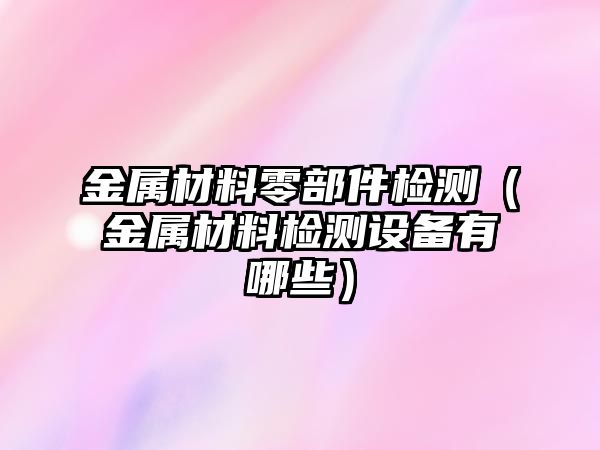 金属材料零部件检测（金属材料检测设备有哪些）